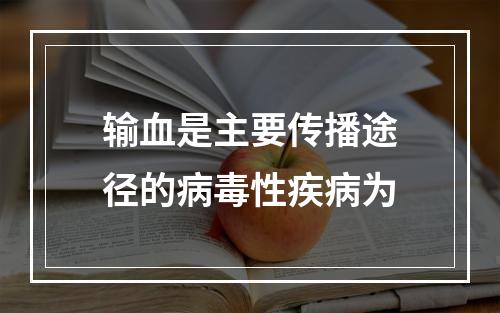 输血是主要传播途径的病毒性疾病为